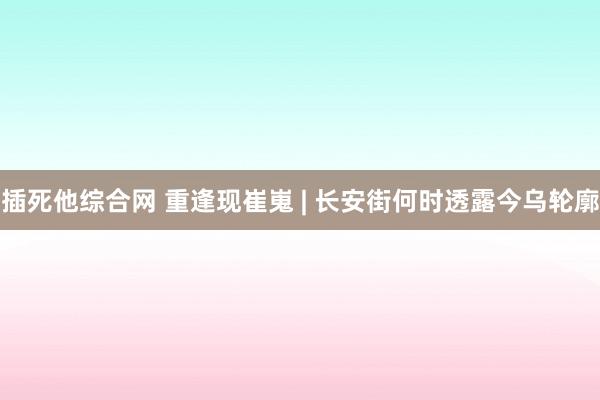 插死他综合网 重逢现崔嵬 | 长安街何时透露今乌轮廓